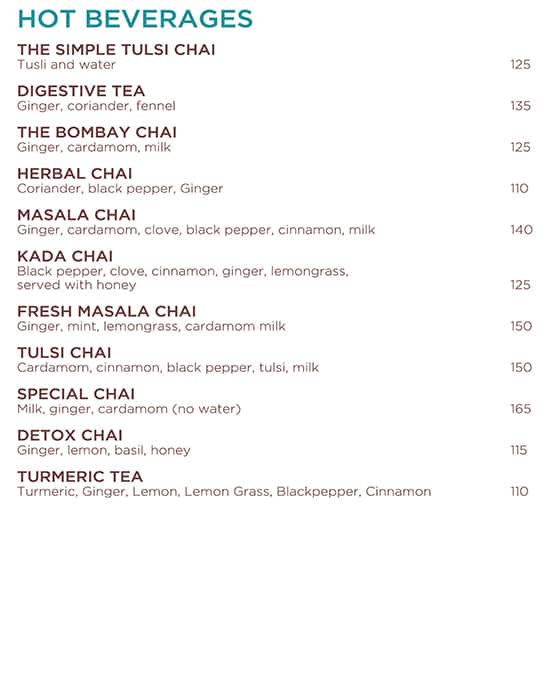 HOT BEVERAGES

THE SIMPLE TULSI CHAI
Tusli and water 125

DIGESTIVE TEA
Ginger, coriander, fennel 135

THE BOMBAY CHAI
Ginger, cardamom, milk 125

HERBAL CHAI
Coriander, black pepper, Ginger 110

MASALA CHAI
Ginger, cardamom, clove, black pepper, cinnamon, milk 140

KADA CHAI
Black pepper, clove, cinnamon, ginger, lemongrass, served with honey 125

FRESH MASALA CHAI
Ginger, mint, lemongrass, cardamom milk 150

TULSI CHAI
Cardamom, cinnamon, black pepper, tulsi, milk 150

SPECIAL CHAI
Milk, ginger, cardamom (no water) 165

DETOX CHAI
Ginger, lemon, basil, honey 115

TURMERIC TEA
Turmeric, Ginger, Lemon, Lemon Grass, Blackpepper, Cinnamon 110